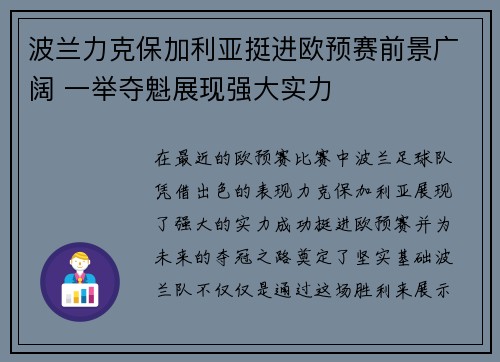 波兰力克保加利亚挺进欧预赛前景广阔 一举夺魁展现强大实力

在最近的欧预赛比赛中波兰足球队凭借出色的表现力克保加利亚展现了强大的实力成功挺进欧预赛并为未来的夺冠之路奠定了坚实基础波兰队不仅仅是通过这场胜利来展示